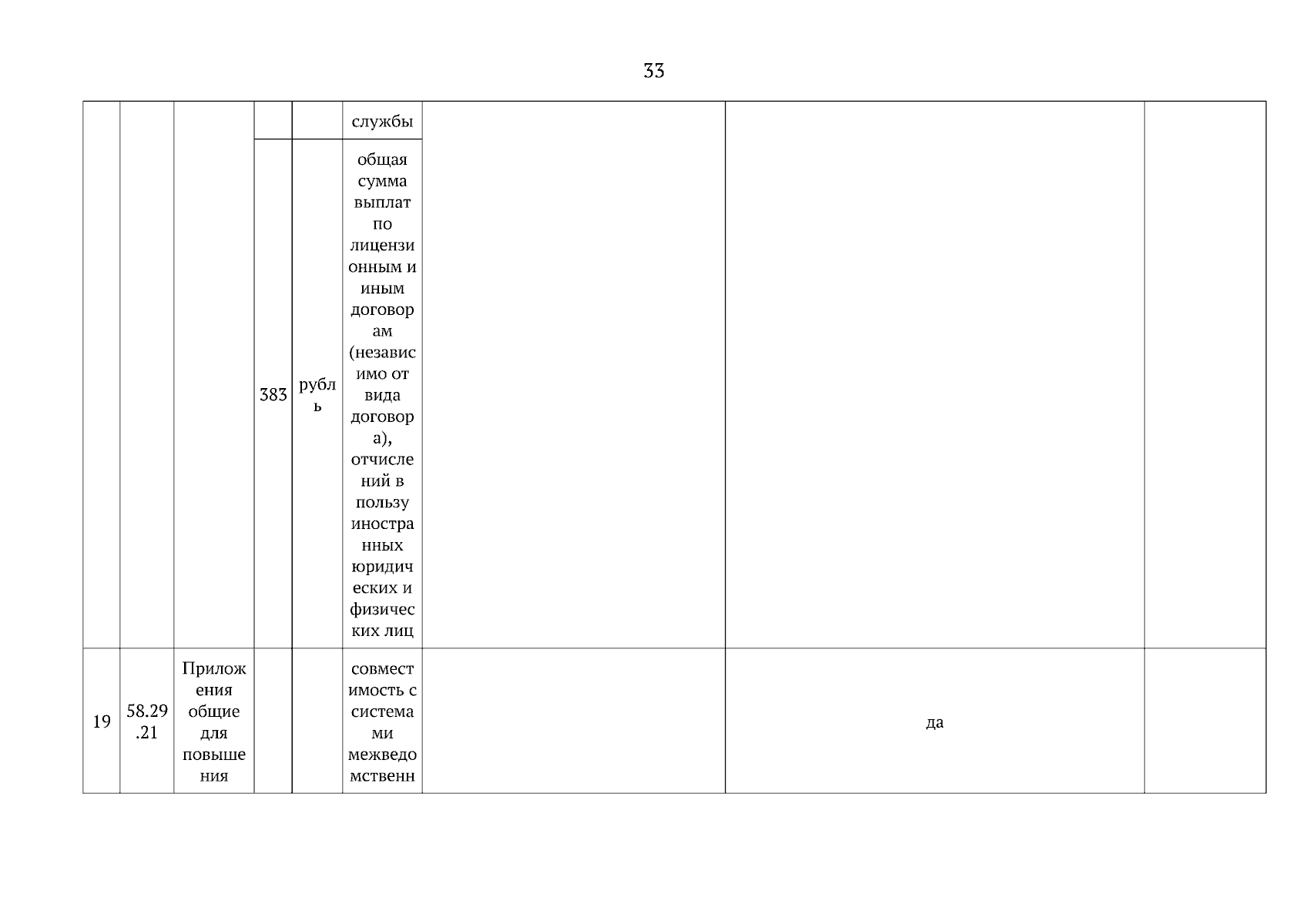 33

|  |  |  |  |  | службы |  |  |  |
|---|---|---|---|---|---|---|---|---|
|  |  |  | 383 | рубль | общая сумма выплат по лицензионным и иным договорам (независимо от вида договора), отчислений в пользу иностранных юридических и физических лиц |  |  |  |
| 19 | 58.29.21 | Приложения общие для повышения |  |  | совместимость с системами межведомственн |  | да |  |